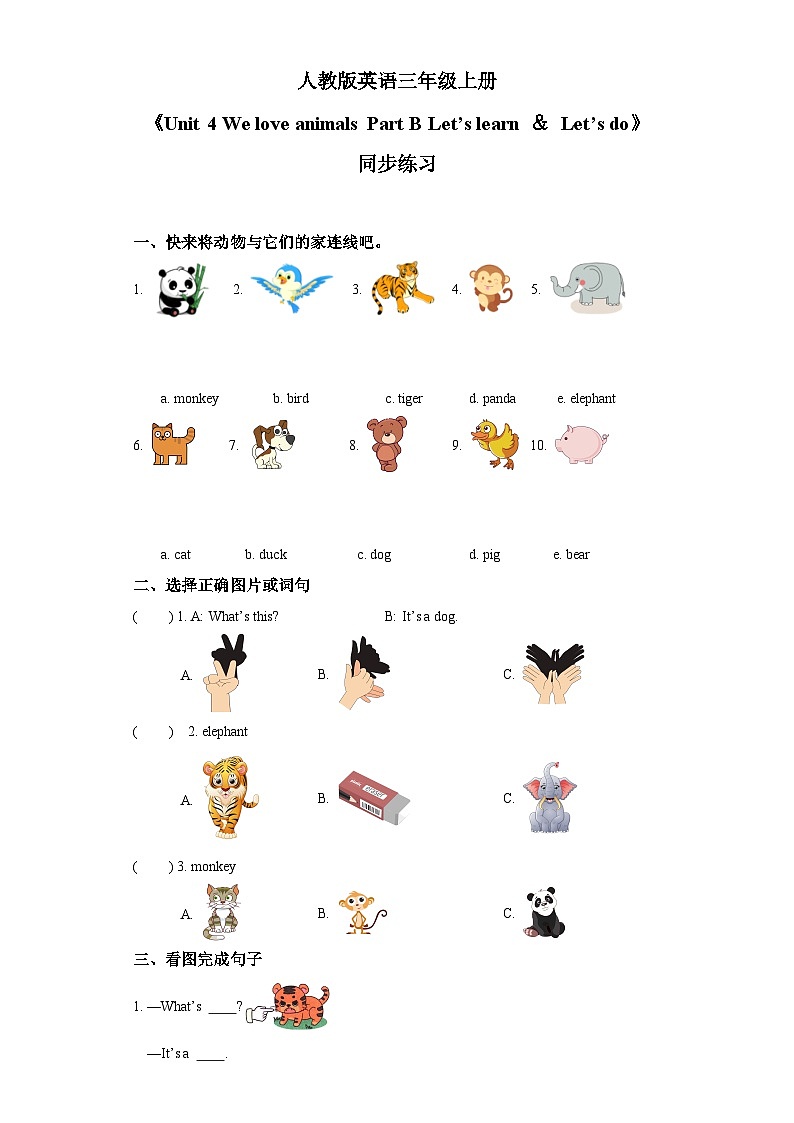 人教版英语三年级上册

《Unit 4 We love animals Part B Let's learn ＆ Let's do》

同步练习

一、快来将动物与它们的家连线吧。

1. 2. 3. 4. 5.

a. monkey b. bird c. tiger d. panda e. elephant

6. 7. 8. 9. 10.

a. cat b. duck c. dog d. pig e. bear

二、选择正确图片或词句

( ) 1. A: What's this? B: It's a dog.

A. B. C.

( ) 2. elephant

A. B. C.

( ) 3. monkey

A. B. C.

三、看图完成句子

1. —What's ____?

—It's a ____.